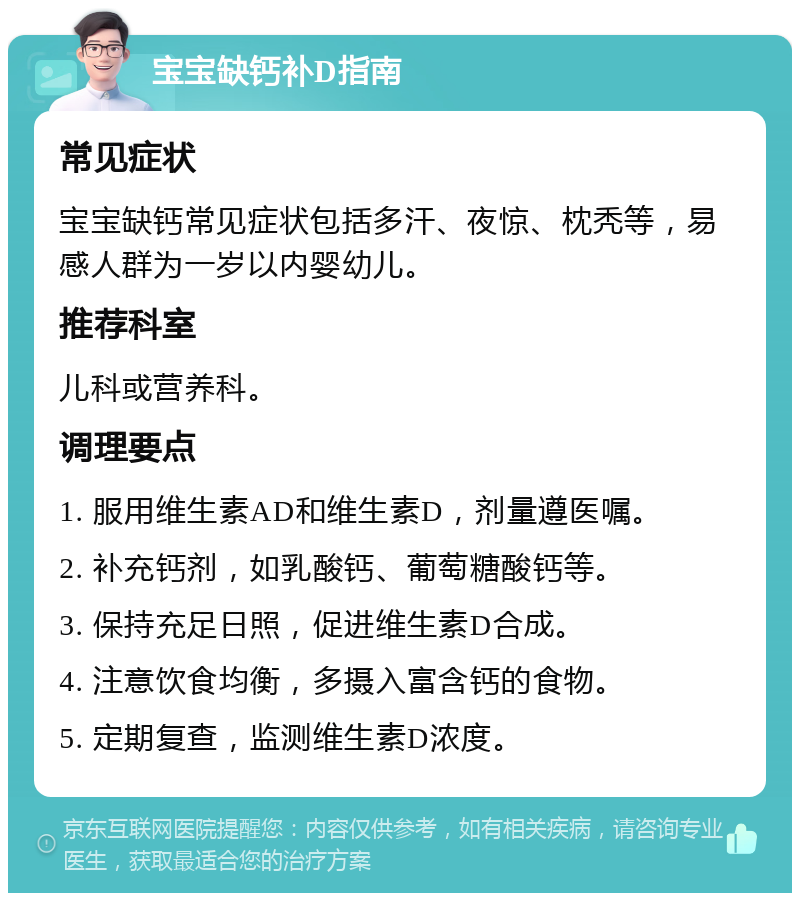 宝宝缺钙补D指南

常见症状

宝宝缺钙常见症状包括多汗、夜惊、枕秃等，易感人群为一岁以内婴幼儿。

推荐科室

儿科或营养科。

调理要点

1. 服用维生素AD和维生素D，剂量遵医嘱。

2. 补充钙剂，如乳酸钙、葡萄糖酸钙等。

3. 保持充足日照，促进维生素D合成。

4. 注意饮食均衡，多摄入富含钙的食物。

5. 定期复查，监测维生素D浓度。

京东互联网医院提醒您：内容仅供参考，如有相关疾病，请咨询专业医生，获取最适合您的治疗方案